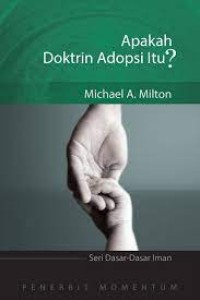 Apakah Doktrin Adopsi Itu?

Michael A. Milton

Seri Dasar-Dasar Iman

PENERBIT MOMENTUM